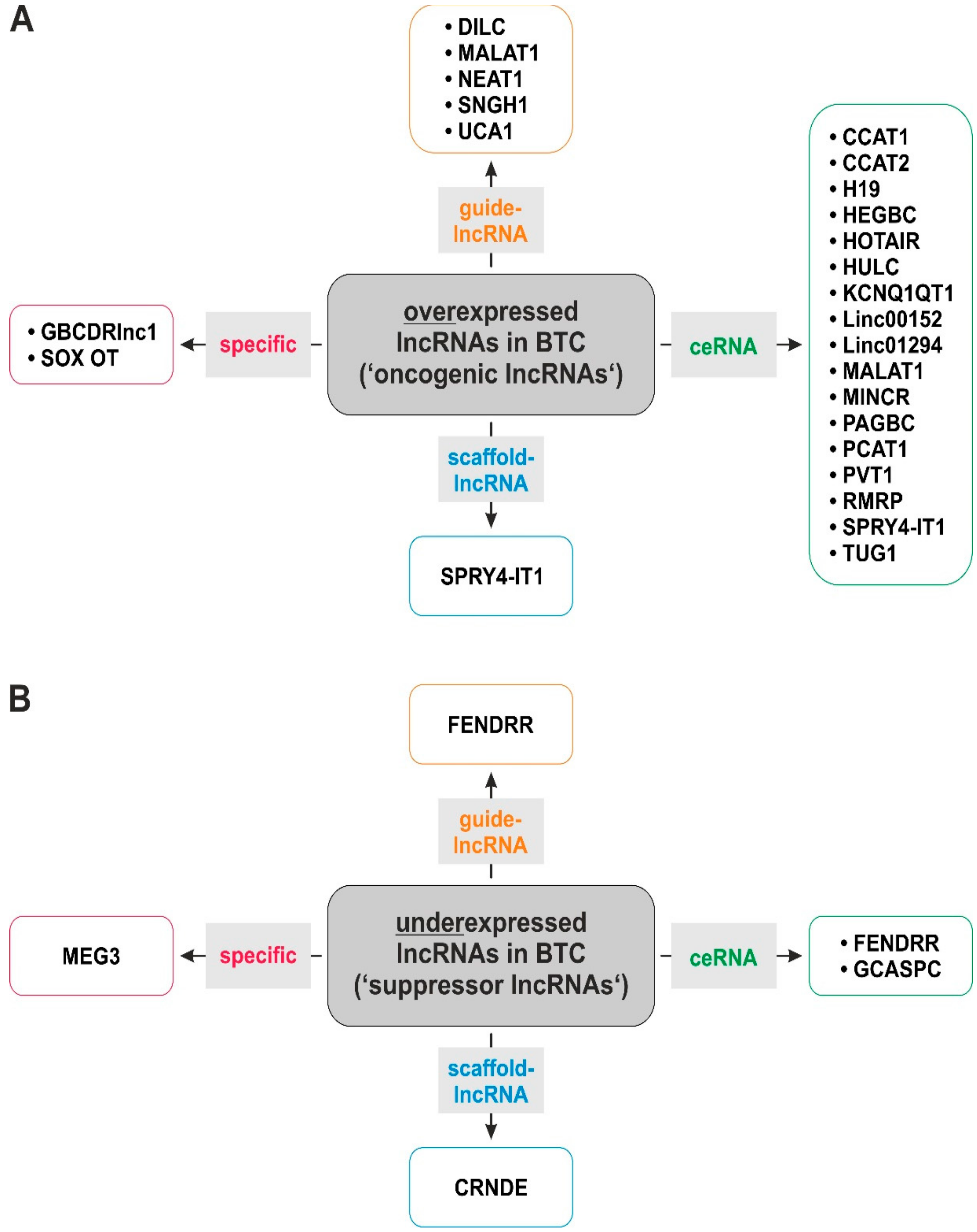 A

• DILC
• MALAT1
• NEAT1
• SNGH1
• UCA1

guide-lncRNA

• GBCDRlnc1
• SOX OT

specific

overexpressed lncRNAs in BTC ('oncogenic lncRNAs')

ceRNA

• CCAT1
• CCAT2
• H19
• HEGBC
• HOTAIR
• HULC
• KCNQ1QT1
• Linc00152
• Linc01294
• MALAT1
• MINCR
• PAGBC
• PCAT1
• PVT1
• RMRP
• SPRY4-IT1
• TUG1

scaffold-lncRNA

SPRY4-IT1

B

FENDRR

guide-lncRNA

MEG3

specific

underexpressed lncRNAs in BTC ('suppressor lncRNAs')

ceRNA

• FENDRR
• GCASPC

scaffold-lncRNA

CRNDE